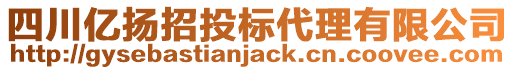 四川亿扬招投标代理有限公司
http://gysebastianjack.cn.coovee.com